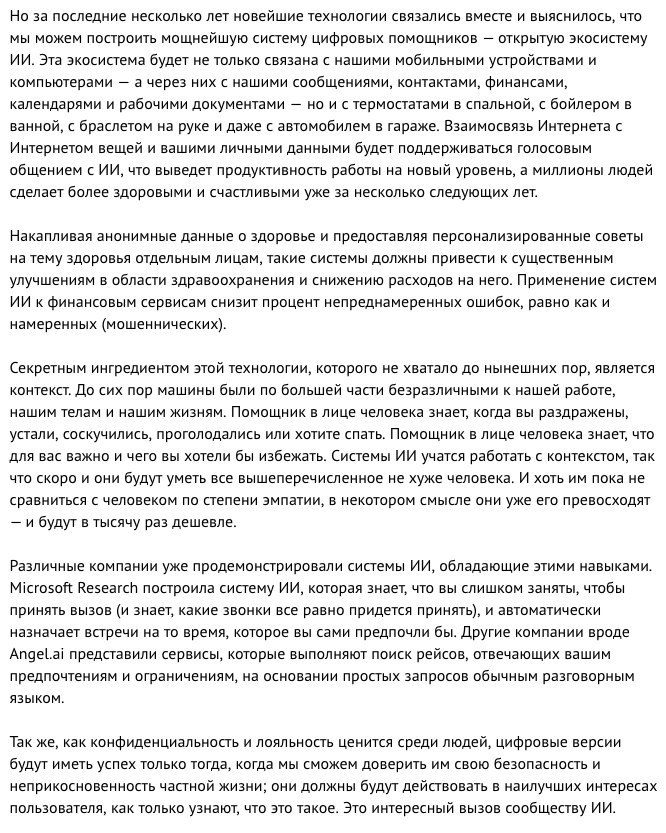 Но за последние несколько лет новейшие технологии связались вместе и выяснилось, что мы можем построить мощнейшую систему цифровых помощников — открытую экосистему ИИ. Эта экосистема будет не только связана с нашими мобильными устройствами и компьютерами — а через них с нашими сообщениями, контактами, финансами, календарями и рабочими документами — но и с термостатами в спальной, с бойлером в ванной, с браслетом на руке и даже с автомобилем в гараже. Взаимосвязь Интернета с Интернетом вещей и вашими личными данными будет поддерживаться голосовым общением с ИИ, что выведет продуктивность работы на новый уровень, а миллионы людей сделает более здоровыми и счастливыми уже за несколько следующих лет.

Накапливая анонимные данные о здоровье и предоставляя персонализированные советы на тему здоровья отдельным лицам, такие системы должны привести к существенным улучшениям в области здравоохранения и снижению расходов на него. Применение систем ИИ к финансовым сервисам снизит процент непреднамеренных ошибок, равно как и намеренных (мошеннических).

Секретным ингредиентом этой технологии, которого не хватало до нынешних пор, является контекст. До сих пор машины были по большей части безразличными к нашей работе, нашим телам и нашим жизням. Помощник в лице человека знает, когда вы раздражены, устали, соскучились, проголодались или хотите спать. Помощник в лице человека знает, что для вас важно и чего вы хотели бы избежать. Системы ИИ учатся работать с контекстом, так что скоро и они будут уметь все вышеперечисленное не хуже человека. И хоть им пока не сравниться с человеком по степени эмпатии, в некотором смысле они уже его превосходят — и будут в тысячу раз дешевле.

Различные компании уже продемонстрировали системы ИИ, обладающие этими навыками. Microsoft Research построила систему ИИ, которая знает, что вы слишком заняты, чтобы принять вызов (и знает, какие звонки все равно придется принять), и автоматически назначает встречи на то время, которое вы сами предпочли бы. Другие компании вроде Angel.ai представили сервисы, которые выполняют поиск рейсов, отвечающих вашим предпочтениям и ограничениям, на основании простых запросов обычным разговорным языком.

Так же, как конфиденциальность и лояльность ценится среди людей, цифровые версии будут иметь успех только тогда, когда мы сможем доверить им свою безопасность и неприкосновенность частной жизни; они должны будут действовать в наилучших интересах пользователя, как только узнают, что это такое. Это интересный вызов сообществу ИИ.